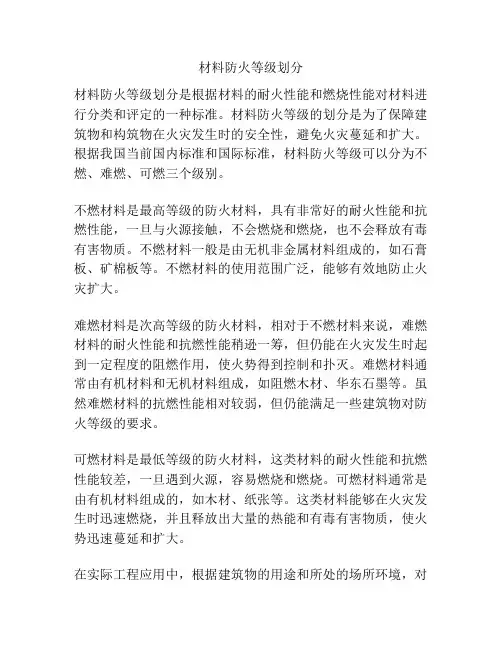 材料防火等级划分

材料防火等级划分是根据材料的耐火性能和燃烧性能对材料进行分类和评定的一种标准。材料防火等级的划分是为了保障建筑物和构筑物在火灾发生时的安全性，避免火灾蔓延和扩大。根据我国当前国内标准和国际标准，材料防火等级可以分为不燃、难燃、可燃三个级别。

不燃材料是最高等级的防火材料，具有非常好的耐火性能和抗燃性能，一旦与火源接触，不会燃烧和燃烧，也不会释放有毒有害物质。不燃材料一般是由无机非金属材料组成的，如石膏板、矿棉板等。不燃材料的使用范围广泛，能够有效地防止火灾扩大。

难燃材料是次高等级的防火材料，相对于不燃材料来说，难燃材料的耐火性能和抗燃性能稍逊一筹，但仍能在火灾发生时起到一定程度的阻燃作用，使火势得到控制和扑灭。难燃材料通常由有机材料和无机材料组成，如阻燃木材、华东石墨等。虽然难燃材料的抗燃性能相对较弱，但仍能满足一些建筑物对防火等级的要求。

可燃材料是最低等级的防火材料，这类材料的耐火性能和抗燃性能较差，一旦遇到火源，容易燃烧和燃烧。可燃材料通常是由有机材料组成的，如木材、纸张等。这类材料能够在火灾发生时迅速燃烧，并且释放出大量的热能和有毒有害物质，使火势迅速蔓延和扩大。

在实际工程应用中，根据建筑物的用途和所处的场所环境，对